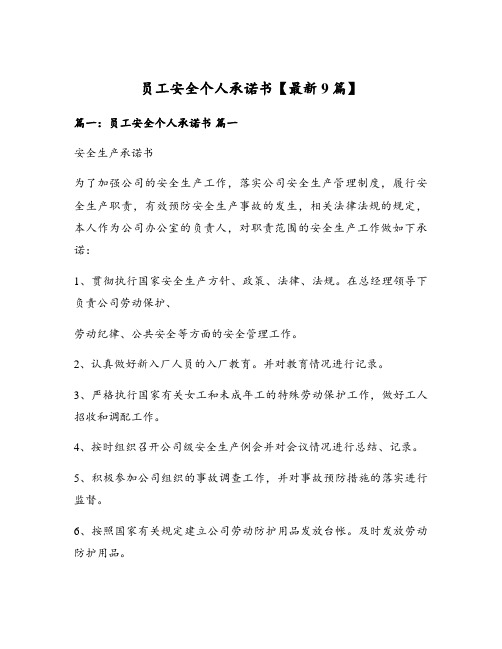 员工安全个人承诺书【最新9篇】

篇一：员工安全个人承诺书 篇一

安全生产承诺书

为了加强公司的安全生产工作，落实公司安全生产管理制度，履行安全生产职责，有效预防安全生产事故的发生，相关法律法规的规定，本人作为公司办公室的负责人，对职责范围的安全生产工作做如下承诺：

1、贯彻执行国家安全生产方针、政策、法律、法规。在总经理领导下负责公司劳动保护、

劳动纪律、公共安全等方面的安全管理工作。

2、认真做好新入厂人员的入厂教育。并对教育情况进行记录。

3、严格执行国家有关女工和未成年工的特殊劳动保护工作，做好工人招收和调配工作。

4、按时组织召开公司级安全生产例会并对会议情况进行总结、记录。

5、积极参加公司组织的事故调查工作，并对事故预防措施的落实进行监督。

6、按照国家有关规定建立公司劳动防护用品发放台帐。及时发放劳动防护用品。